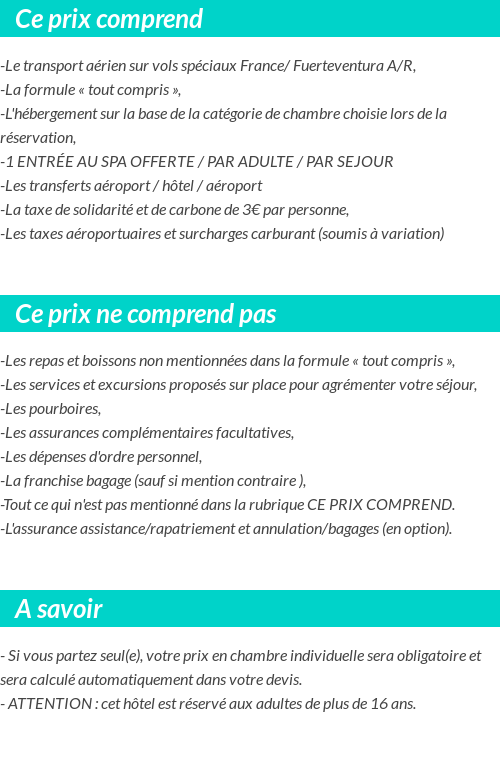 Ce prix comprend

-Le transport aérien sur vols spéciaux France/ Fuerteventura A/R,
-La formule « tout compris »,
-L'hébergement sur la base de la catégorie de chambre choisie lors de la réservation,
-1 ENTRÉE AU SPA OFFERTE / PAR ADULTE / PAR SEJOUR
-Les transferts aéroport / hôtel / aéroport
-La taxe de solidarité et de carbone de 3€ par personne,
-Les taxes aéroportuaires et surcharges carburant (soumis à variation)

Ce prix ne comprend pas

-Les repas et boissons non mentionnées dans la formule « tout compris »,
-Les services et excursions proposés sur place pour agrémenter votre séjour,
-Les pourboires,
-Les assurances complémentaires facultatives,
-Les dépenses d'ordre personnel,
-La franchise bagage (sauf si mention contraire ),
-Tout ce qui n'est pas mentionné dans la rubrique CE PRIX COMPREND.
-L'assurance assistance/rapatriement et annulation/bagages (en option).

A savoir

- Si vous partez seul(e), votre prix en chambre individuelle sera obligatoire et sera calculé automatiquement dans votre devis.
- ATTENTION : cet hôtel est réservé aux adultes de plus de 16 ans.